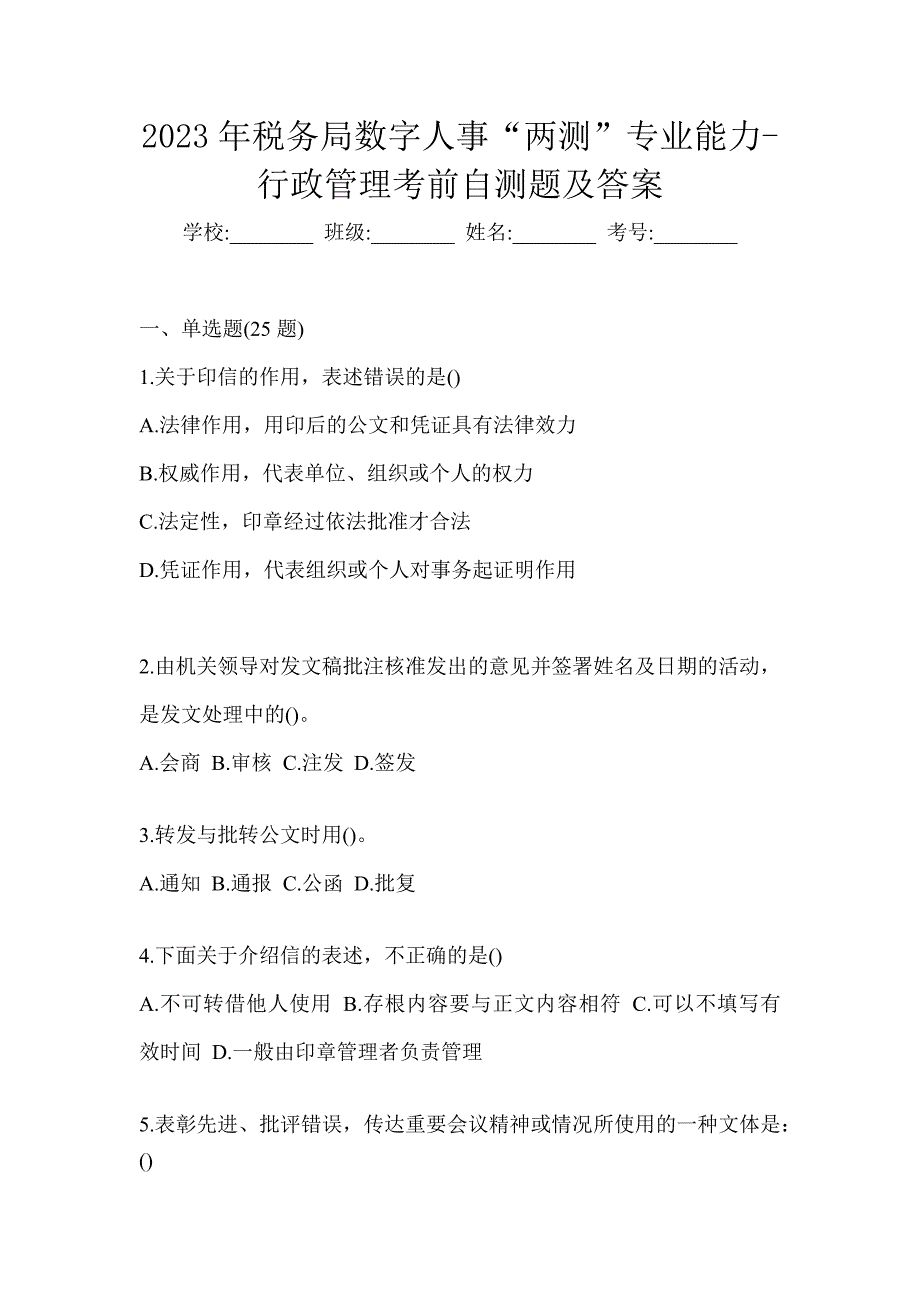 2023 年税务局数字人事“两测”专业能力-行政管理考前自测题及答案

学校:________ 班级:________ 姓名:________ 考号:________

一、单选题(25 题)

1.关于印信的作用，表述错误的是()

A.法律作用，用印后的公文和凭证具有法律效力

B.权威作用，代表单位、组织或个人的权力

C.法定性，印章经过依法批准才合法

D.凭证作用，代表组织或个人对事务起证明作用

2.由机关领导对发文稿批注核准发出的意见并签署姓名及日期的活动，是发文处理中的()。

A.会商 B.审核 C.注发 D.签发

3.转发与批转公文时用()。

A.通知 B.通报 C.公函 D.批复

4.下面关于介绍信的表述，不正确的是()

A.不可转借他人使用 B.存根内容要与正文内容相符 C.可以不填写有效时间 D.一般由印章管理者负责管理

5.表彰先进、批评错误，传达重要会议精神或情况所使用的一种文体是：()